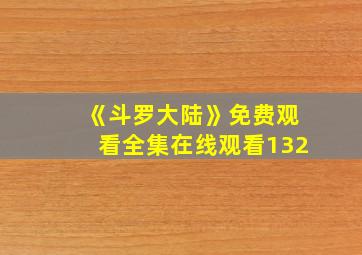 《斗罗大陆》免费观看全集在线观看132